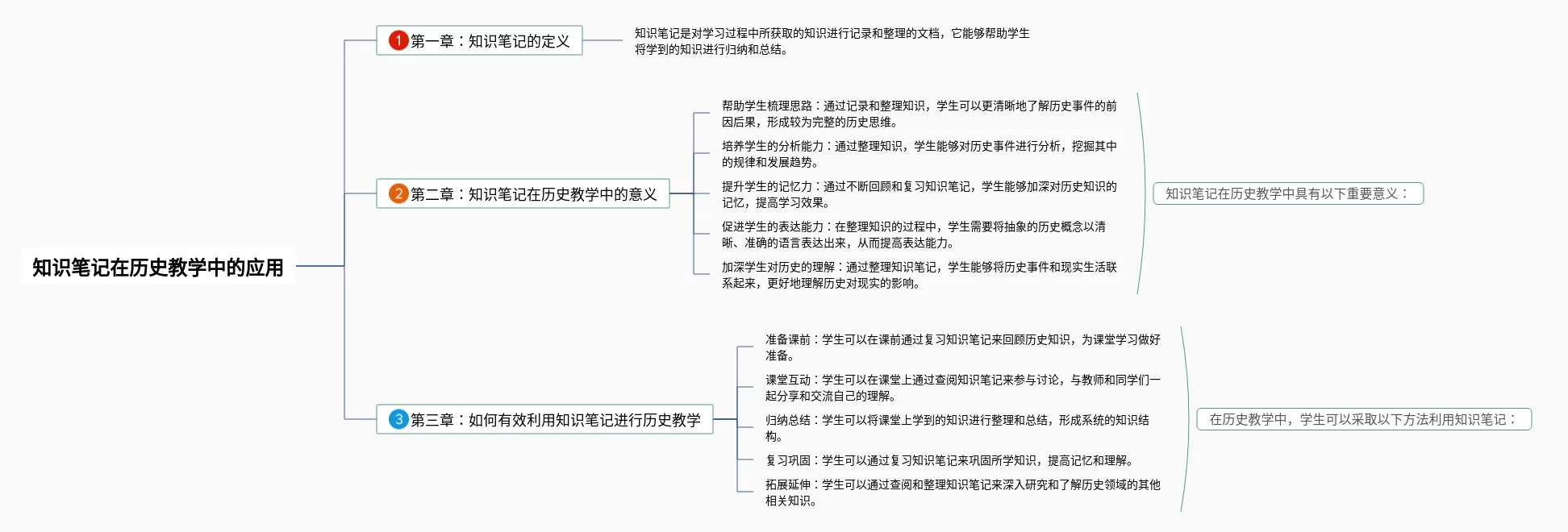 知识笔记在历史教学中的应用

1 第一章：知识笔记的定义

知识笔记是对学习过程中所获取的知识进行记录和整理的文档，它能够帮助学生将学到的知识进行归纳和总结。

2 第二章：知识笔记在历史教学中的意义

帮助学生梳理思路：通过记录和整理知识，学生可以更清晰地了解历史事件的前因后果，形成较为完整的历史思维。

培养学生的分析能力：通过整理知识，学生能够对历史事件进行分析，挖掘其中的规律和发展趋势。

提升学生的记忆力：通过不断回顾和复习知识笔记，学生能够加深对历史知识的记忆，提高学习效果。

促进学生的表达能力：在整理知识的过程中，学生需要将抽象的历史概念以清晰、准确的语言表达出来，从而提高表达能力。

加深学生对历史的理解：通过整理知识笔记，学生能够将历史事件和现实生活联系起来，更好地理解历史对现实的影响。

知识笔记在历史教学中具有以下重要意义：

3 第三章：如何有效利用知识笔记进行历史教学

准备课前：学生可以在课前通过复习知识笔记来回顾历史知识，为课堂学习做好准备。

课堂互动：学生可以在课堂上通过查阅知识笔记来参与讨论，与教师和同学们一起分享和交流自己的理解。

归纳总结：学生可以将课堂上学到的知识进行整理和总结，形成系统的知识结构。

复习巩固：学生可以通过复习知识笔记来巩固所学知识，提高记忆和理解。

拓展延伸：学生可以通过查阅和整理知识笔记来深入研究和了解历史领域的其他相关知识。

在历史教学中，学生可以采取以下方法利用知识笔记：